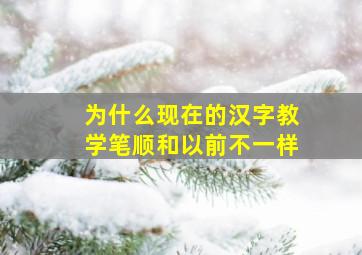 为什么现在的汉字教学笔顺和以前不一样